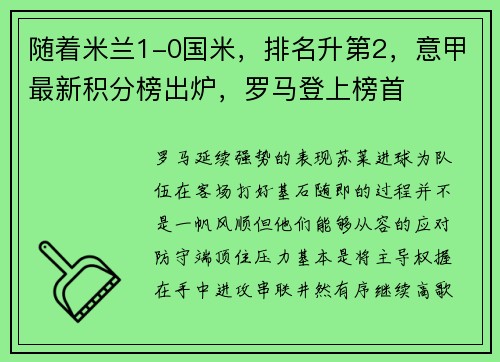 随着米兰1-0国米，排名升第2，意甲最新积分榜出炉，罗马登上榜首

罗马延续强势的表现苏莱进球为队伍在客场打好基石随即的过程并不是一帆风顺但他们能够从容的应对防守端顶住压力基本是将主导权握在手中进攻串联井然有序继续高歌